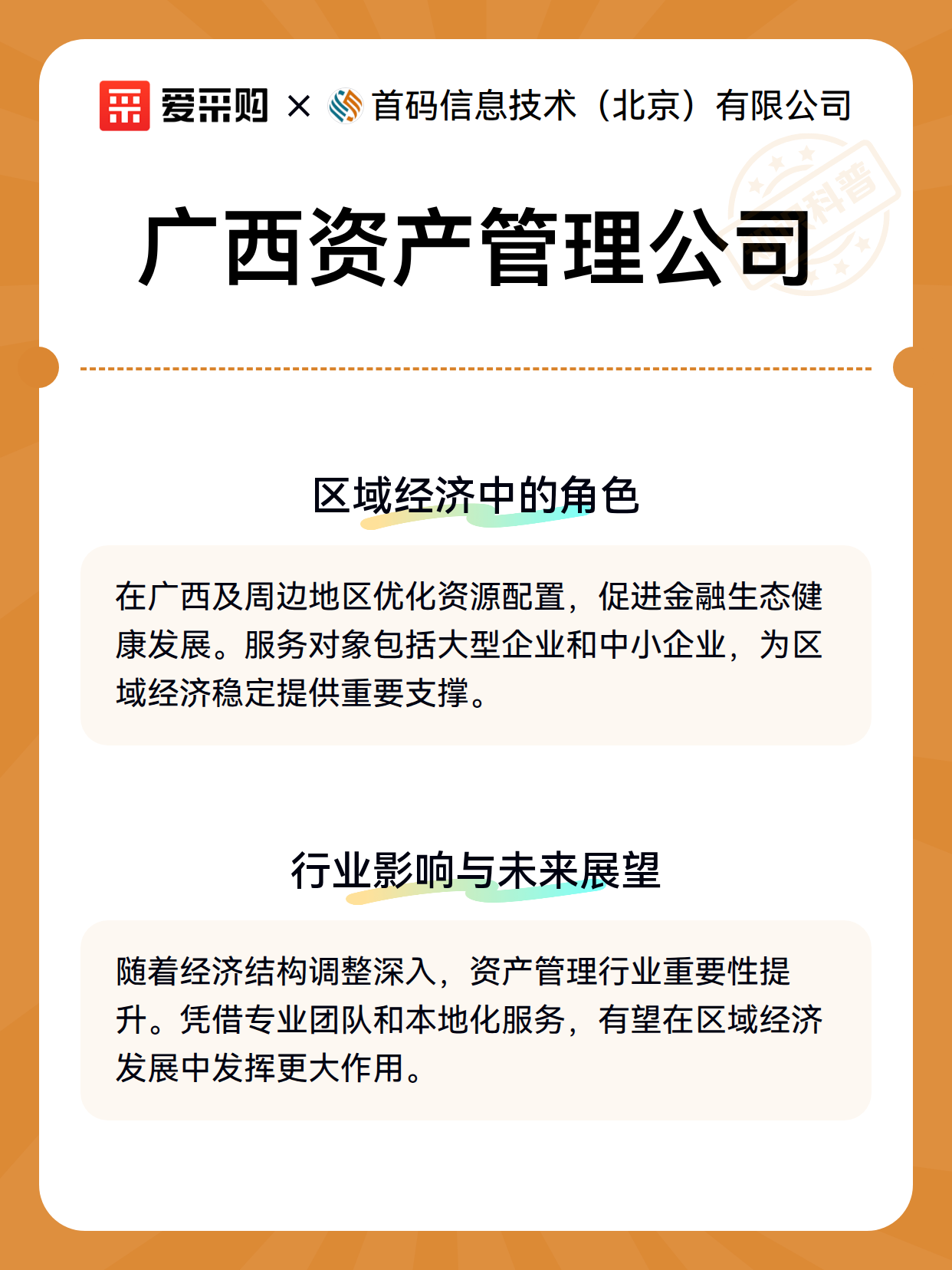 爱采购 × 首码信息技术（北京）有限公司

科普

广西资产管理公司

区域经济中的角色

在广西及周边地区优化资源配置，促进金融生态健康发展。服务对象包括大型企业和中小企业，为区域经济稳定提供重要支撑。

行业影响与未来展望

随着经济结构调整深入，资产管理行业重要性提升。凭借专业团队和本地化服务，有望在区域经济发展中发挥更大作用。